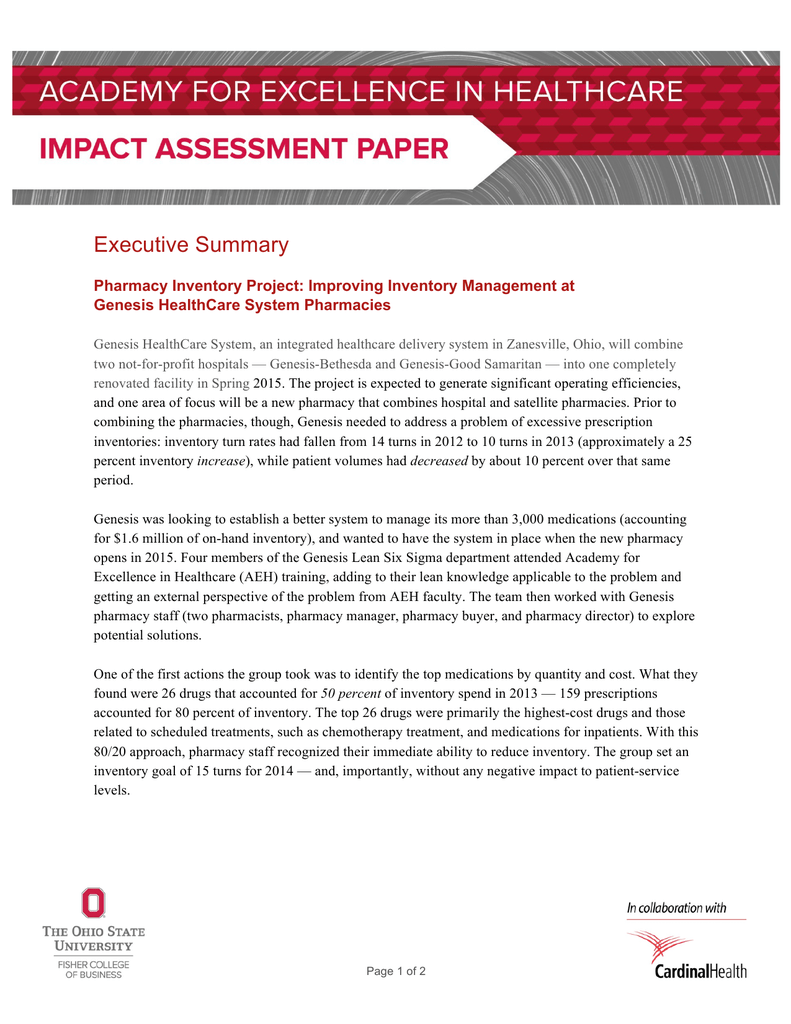 ACADEMY FOR EXCELLENCE IN HEALTHCARE

IMPACT ASSESSMENT PAPER

Executive Summary

Pharmacy Inventory Project: Improving Inventory Management at Genesis HealthCare System Pharmacies

Genesis HealthCare System, an integrated healthcare delivery system in Zanesville, Ohio, will combine two not-for-profit hospitals — Genesis-Bethesda and Genesis-Good Samaritan — into one completely renovated facility in Spring 2015. The project is expected to generate significant operating efficiencies, and one area of focus will be a new pharmacy that combines hospital and satellite pharmacies. Prior to combining the pharmacies, though, Genesis needed to address a problem of excessive prescription inventories: inventory turn rates had fallen from 14 turns in 2012 to 10 turns in 2013 (approximately a 25 percent inventory increase), while patient volumes had decreased by about 10 percent over that same period.

Genesis was looking to establish a better system to manage its more than 3,000 medications (accounting for $1.6 million of on-hand inventory), and wanted to have the system in place when the new pharmacy opens in 2015. Four members of the Genesis Lean Six Sigma department attended Academy for Excellence in Healthcare (AEH) training, adding to their lean knowledge applicable to the problem and getting an external perspective of the problem from AEH faculty. The team then worked with Genesis pharmacy staff (two pharmacists, pharmacy manager, pharmacy buyer, and pharmacy director) to explore potential solutions.

One of the first actions the group took was to identify the top medications by quantity and cost. What they found were 26 drugs that accounted for 50 percent of inventory spend in 2013 — 159 prescriptions accounted for 80 percent of inventory. The top 26 drugs were primarily the highest-cost drugs and those related to scheduled treatments, such as chemotherapy treatment, and medications for inpatients. With this 80/20 approach, pharmacy staff recognized their immediate ability to reduce inventory. The group set an inventory goal of 15 turns for 2014 — and, importantly, without any negative impact to patient-service levels.

THE OHIO STATE UNIVERSITY
FISHER COLLEGE OF BUSINESS

Page 1 of 2

In collaboration with
CardinalHealth